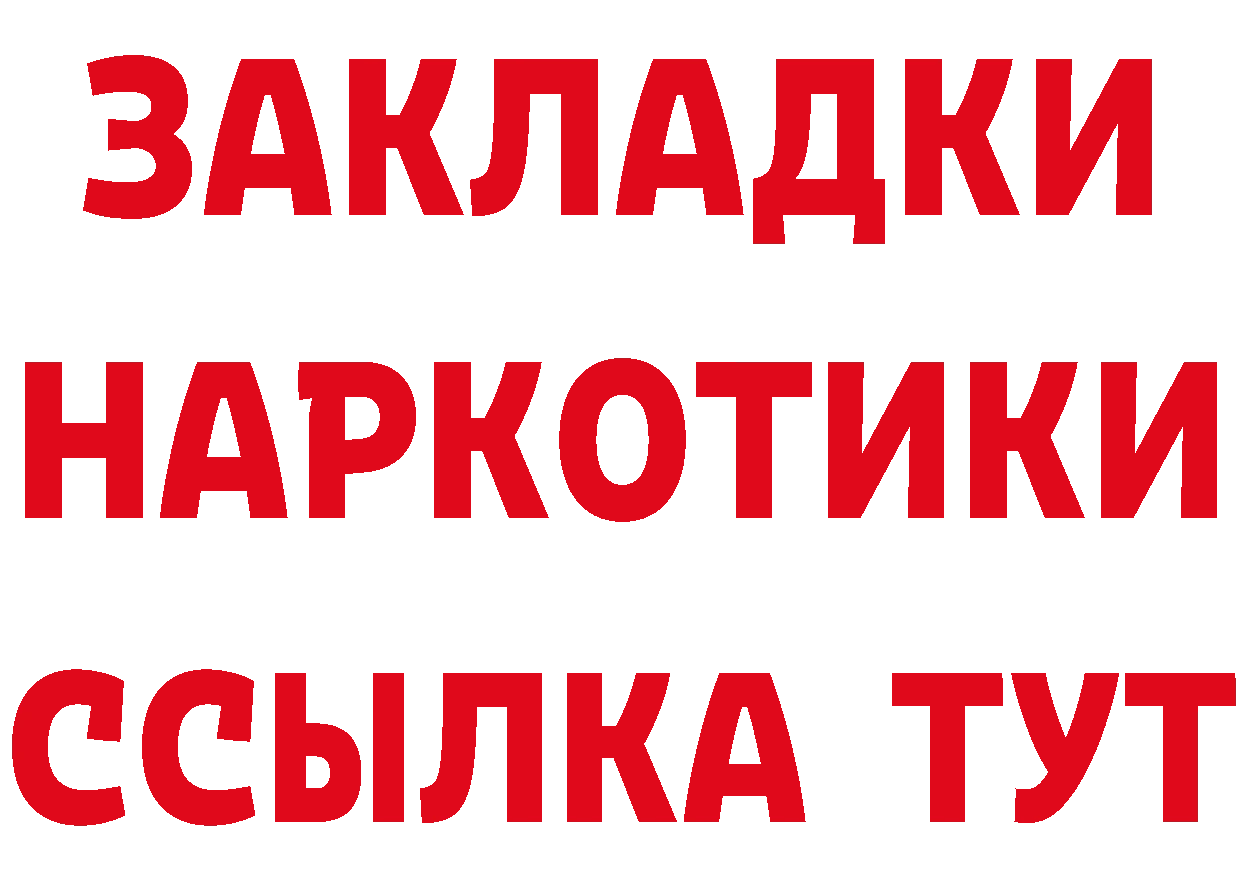 ЗАКЛАДКИ НАРКОТИКИ ССЫЛКА ТУТ